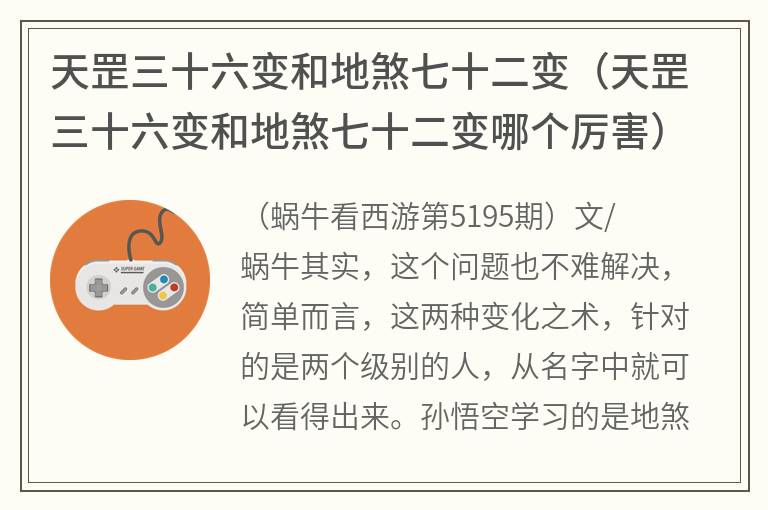 天罡三十六变和地煞七十二变（天罡三十六变和地煞七十二变哪个厉害）

SUPER GAME

（蜗牛看西游第5195期）文/蜗牛其实，这个问题也不难解决，简单而言，这两种变化之术，针对的是两个级别的人，从名字中就可以看得出来。孙悟空学习的是地煞